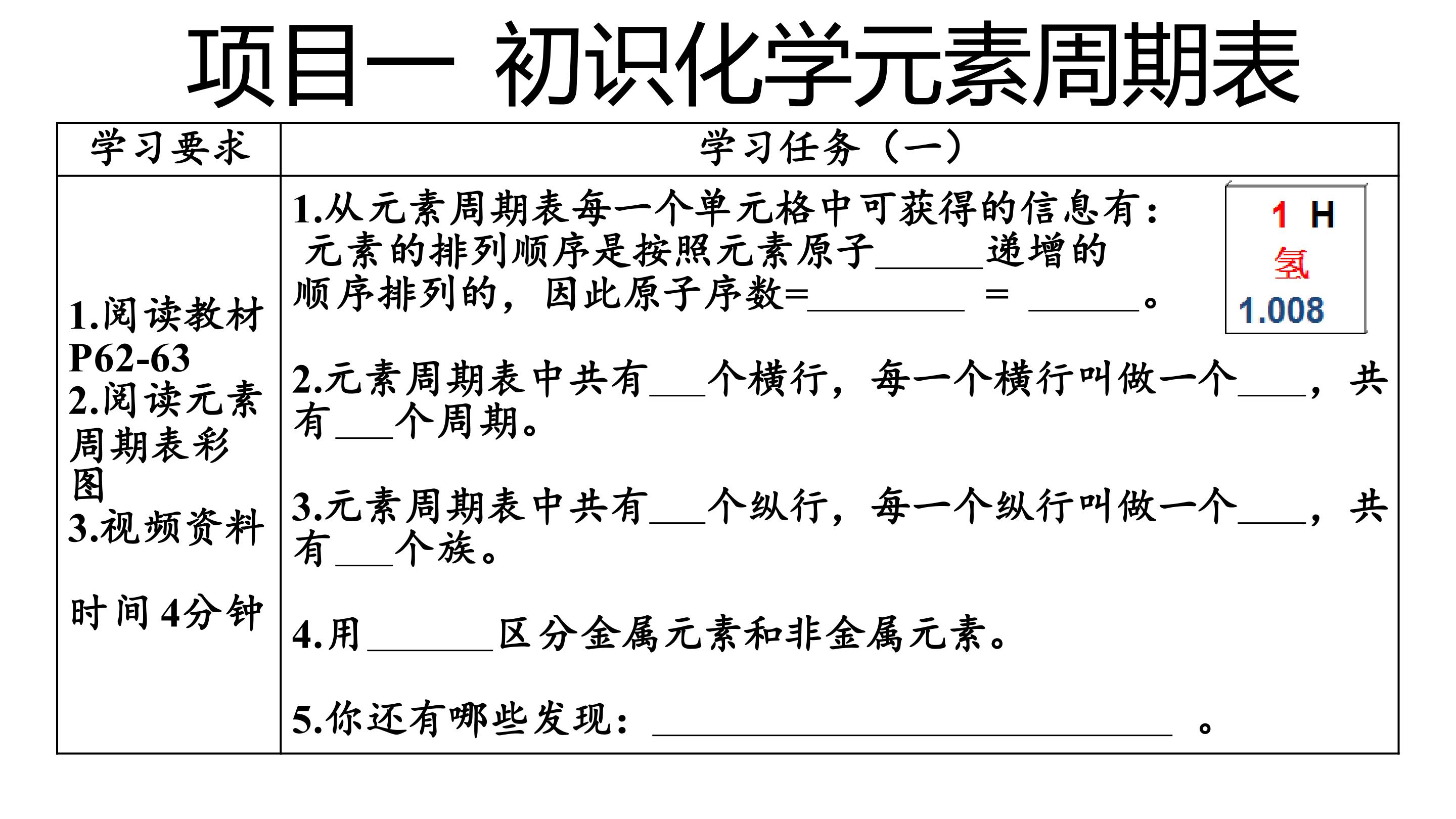 项目一 初识化学元素周期表

| 学习要求 | 学习任务（一） |
|---|---|
| 1.阅读教材P62-63 2.阅读元素周期表彩图 3.视频资料 时间4分钟 | 1.从元素周期表每一个单元格中可获得的信息有：元素的排列顺序是按照元素原子____递增的顺序排列的，因此原子序数=____ = ____。 1 H 氢 1.008 2.元素周期表中共有____个横行，每一个横行叫做一个____，共有____个周期。 3.元素周期表中共有____个纵行，每一个纵行叫做一个____，共有____个族。 4.用____区分金属元素和非金属元素。 5.你还有哪些发现：____。 |